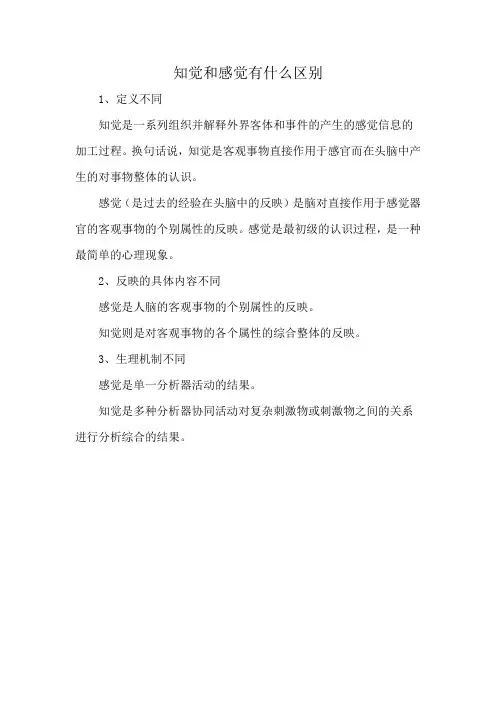 知觉和感觉有什么区别

1、定义不同

知觉是一系列组织并解释外界客体和事件的产生的感觉信息的加工过程。换句话说，知觉是客观事物直接作用于感官而在头脑中产生的对事物整体的认识。

感觉（是过去的经验在头脑中的反映）是脑对直接作用于感觉器官的客观事物的个别属性的反映。感觉是最初级的认识过程，是一种最简单的心理现象。

2、反映的具体内容不同

感觉是人脑的客观事物的个别属性的反映。

知觉则是对客观事物的各个属性的综合整体的反映。

3、生理机制不同

感觉是单一分析器活动的结果。

知觉是多种分析器协同活动对复杂刺激物或刺激物之间的关系进行分析综合的结果。